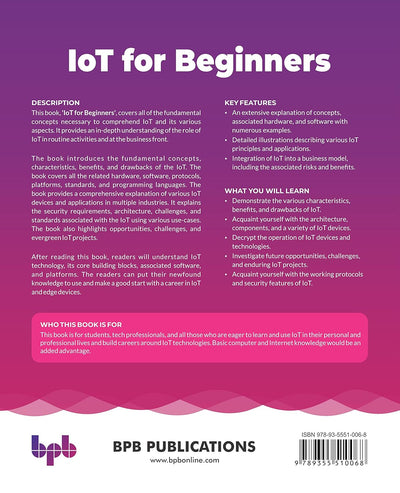 IoT for Beginners

DESCRIPTION
This book, 'IoT for Beginners', covers all of the fundamental concepts necessary to comprehend IoT and its various aspects. It provides an in-depth understanding of the role of IoT in routine activities and at the business front.

The book introduces the fundamental concepts, characteristics, benefits, and drawbacks of the IoT. The book covers all the related hardware, software, protocols, platforms, standards, and programming languages. The book provides a comprehensive explanation of various IoT devices and applications in multiple industries. It explains the security requirements, architecture, challenges, and standards associated with the IoT using various use-cases. The book also highlights opportunities, challenges, and evergreen IoT projects.

After reading this book, readers will understand IoT technology, its core building blocks, associated software, and platforms. The readers can put their newfound knowledge to use and make a good start with a career in IoT and edge devices.

KEY FEATURES
• An extensive explanation of concepts, associated hardware, and software with numerous examples.
• Detailed illustrations describing various IoT principles and applications.
• Integration of IoT into a business model, including the associated risks and benefits.

WHAT YOU WILL LEARN
• Demonstrate the various characteristics, benefits, and drawbacks of IoT.
• Acquaint yourself with the architecture, components, and a variety of IoT devices.
• Decrypt the operation of IoT devices and technologies.
• Investigate future opportunities, challenges, and enduring IoT projects.
• Acquaint yourself with the working protocols and security features of IoT.

WHO THIS BOOK IS FOR
This book is for students, tech professionals, and all those who are eager to learn and use IoT in their personal and professional lives and build careers around IoT technologies. Basic computer and Internet knowledge would be an added advantage.

bpb

BPB PUBLICATIONS
www.bpbonline.com

ISBN 978-93-5551-006-8
9 789355 510068